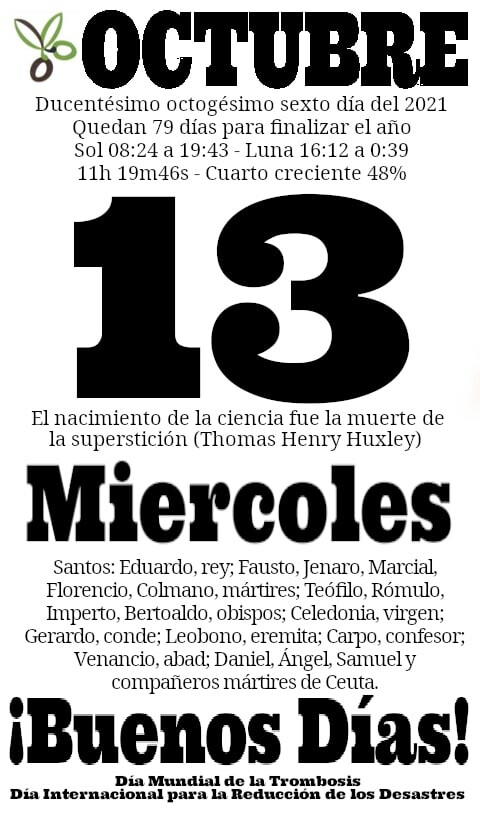 OCTUBRE

Ducentésimo octogésimo sexto día del 2021
Quedan 79 días para finalizar el año
Sol 08:24 a 19:43 - Luna 16:12 a 0:39
11h 19m46s - Cuarto creciente 48%

13

El nacimiento de la ciencia fue la muerte de la superstición (Thomas Henry Huxley)

Miercoles

Santos: Eduardo, rey; Fausto, Jenaro, Marcial, Florencio, Colmano, mártires; Teófilo, Rómulo, Imperto, Bertoaldo, obispos; Celedonia, virgen; Gerardo, conde; Leobono, eremita; Carpo, confesor; Venancio, abad; Daniel, Ángel, Samuel y compañeros mártires de Ceuta.

¡Buenos Días!

Día Mundial de la Trombosis
Día Internacional para la Reducción de los Desastres